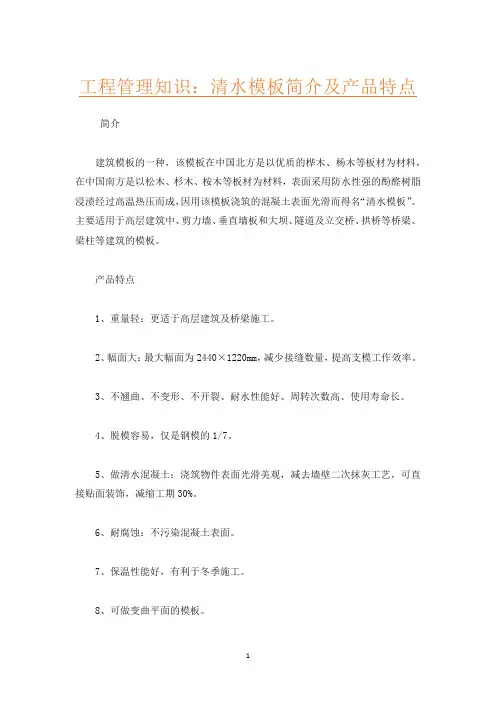 工程管理知识：清水模板简介及产品特点

简介

建筑模板的一种，该模板在中国北方是以优质的桦木、杨木等板材为材料，在中国南方是以松木、杉木、桉木等板材为材料，表面采用防水性强的酚醛树脂浸渍经过高温热压而成，因用该模板浇筑的混凝土表面光滑而得名“清水模板”。主要适用于高层建筑中、剪力墙、垂直墙板和大坝、隧道及立交桥、拱桥等桥梁、梁柱等建筑的模板。

产品特点

1、重量轻：更适于高层建筑及桥梁施工。

2、幅面大：最大幅面为 2440×1220㎜，减少接缝数量，提高支模工作效率。

3、不翘曲、不变形、不开裂、耐水性能好、周转次数高、使用寿命长。

4、脱模容易，仅是钢模的 1/7。

5、做清水混凝土：浇筑物件表面光滑美观，减去墙壁二次抹灰工艺，可直接贴面装饰，减缩工期 30%。

6、耐腐蚀：不污染混凝土表面。

7、保温性能好，有利于冬季施工。

8、可做变曲平面的模板。

1